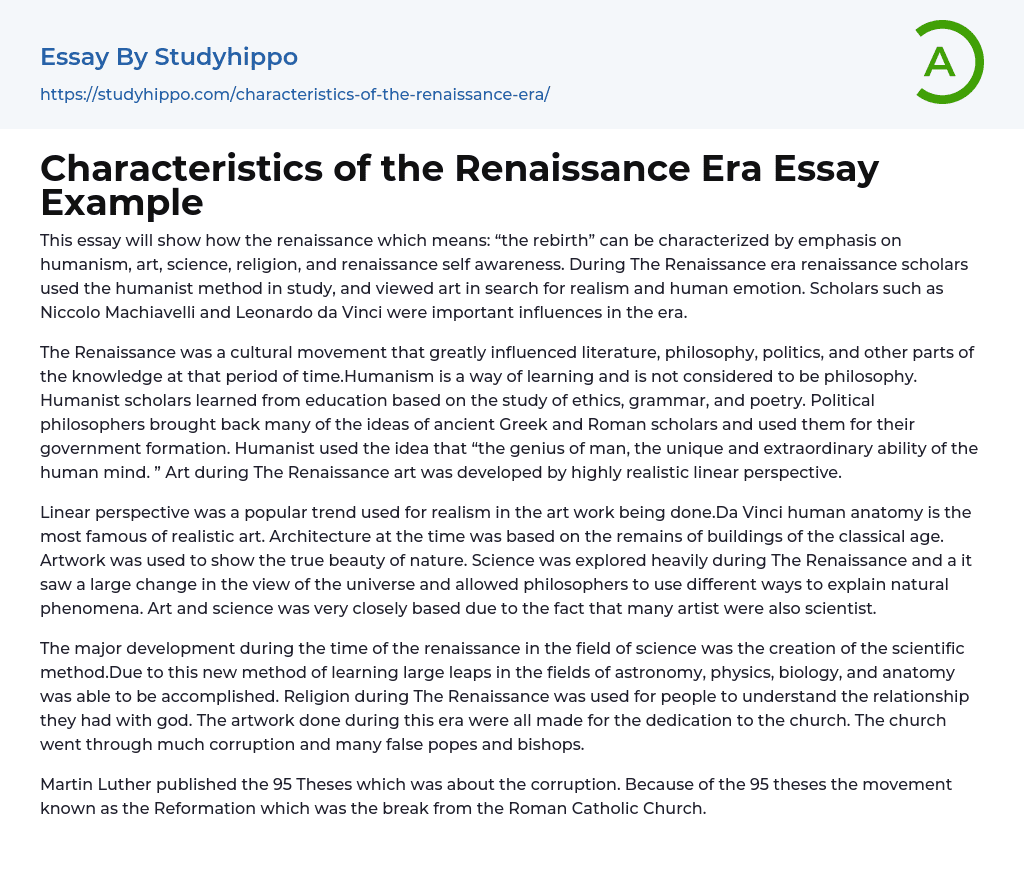 Essay By Studyhippo
https://studyhippo.com/characteristics-of-the-renaissance-era/

A

Characteristics of the Renaissance Era Essay Example

This essay will show how the renaissance which means: “the rebirth” can be characterized by emphasis on humanism, art, science, religion, and renaissance self awareness. During The Renaissance era renaissance scholars used the humanist method in study, and viewed art in search for realism and human emotion. Scholars such as Niccolo Machiavelli and Leonardo da Vinci were important influences in the era.

The Renaissance was a cultural movement that greatly influenced literature, philosophy, politics, and other parts of the knowledge at that period of time.Humanism is a way of learning and is not considered to be philosophy. Humanist scholars learned from education based on the study of ethics, grammar, and poetry. Political philosophers brought back many of the ideas of ancient Greek and Roman scholars and used them for their government formation. Humanist used the idea that “the genius of man, the unique and extraordinary ability of the human mind. ” Art during The Renaissance art was developed by highly realistic linear perspective.

Linear perspective was a popular trend used for realism in the art work being done.Da Vinci human anatomy is the most famous of realistic art. Architecture at the time was based on the remains of buildings of the classical age. Artwork was used to show the true beauty of nature. Science was explored heavily during The Renaissance and a it saw a large change in the view of the universe and allowed philosophers to use different ways to explain natural phenomena. Art and science was very closely based due to the fact that many artist were also scientist.

The major development during the time of the renaissance in the field of science was the creation of the scientific method.Due to this new method of learning large leaps in the fields of astronomy, physics, biology, and anatomy was able to be accomplished. Religion during The Renaissance was used for people to understand the relationship they had with god. The artwork done during this era were all made for the dedication to the church. The church went through much corruption and many false popes and bishops.

Martin Luther published the 95 Theses which was about the corruption. Because of the 95 theses the movement known as the Reformation which was the break from the Roman Catholic Church.